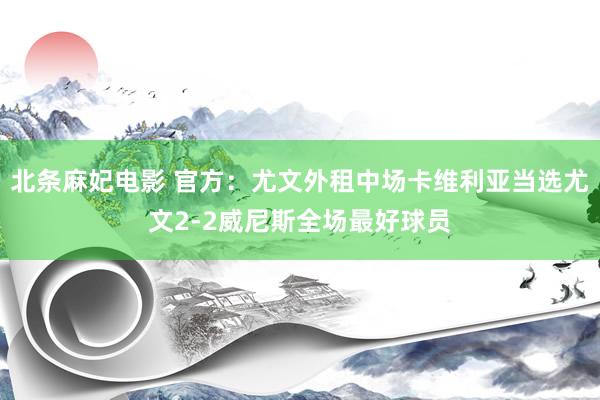 北条麻妃电影 官方：尤文外租中场卡维利亚当选尤文2-2威尼斯全场最好球员